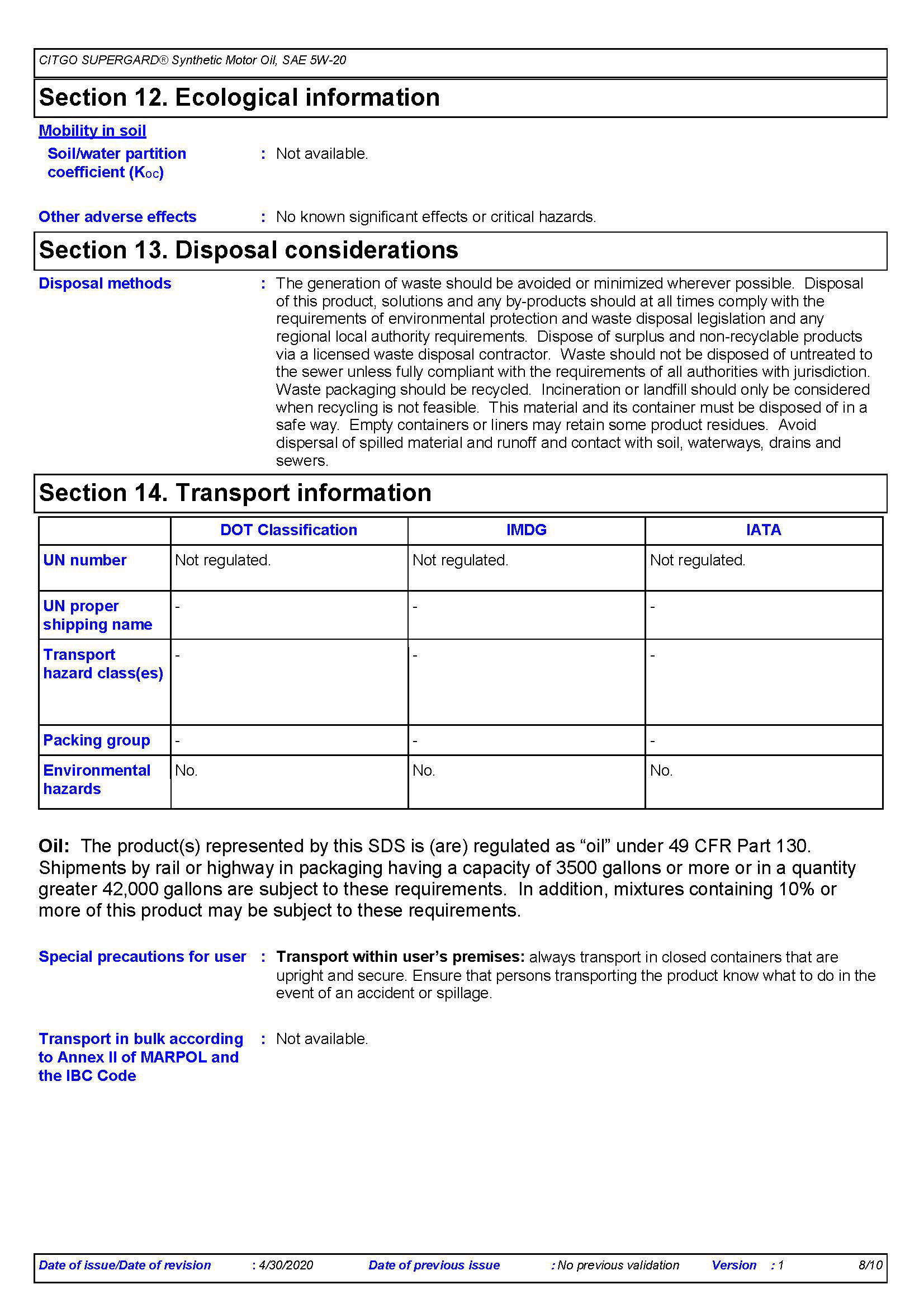 CITGO SUPERGARD® Synthetic Motor Oil, SAE 5W-20

Section 12. Ecological information

Mobility in soil

Soil/water partition coefficient ($K_{OC}$) : Not available.

Other adverse effects : No known significant effects or critical hazards.

Section 13. Disposal considerations

Disposal methods : The generation of waste should be avoided or minimized wherever possible. Disposal of this product, solutions and any by-products should at all times comply with the requirements of environmental protection and waste disposal legislation and any regional local authority requirements. Dispose of surplus and non-recyclable products via a licensed waste disposal contractor. Waste should not be disposed of untreated to the sewer unless fully compliant with the requirements of all authorities with jurisdiction. Waste packaging should be recycled. Incineration or landfill should only be considered when recycling is not feasible. This material and its container must be disposed of in a safe way. Empty containers or liners may retain some product residues. Avoid dispersal of spilled material and runoff and contact with soil, waterways, drains and sewers.

Section 14. Transport information

| | DOT Classification | IMDG | IATA |
|---|---|---|---|
| UN number | Not regulated. | Not regulated. | Not regulated. |
| UN proper shipping name | - | - | - |
| Transport hazard class(es) | - | - | - |
| Packing group | - | - | - |
| Environmental hazards | No. | No. | No. |

Oil: The product(s) represented by this SDS is (are) regulated as “oil” under 49 CFR Part 130. Shipments by rail or highway in packaging having a capacity of 3500 gallons or more or in a quantity greater 42,000 gallons are subject to these requirements. In addition, mixtures containing 10% or more of this product may be subject to these requirements.

Special precautions for user : Transport within user’s premises: always transport in closed containers that are upright and secure. Ensure that persons transporting the product know what to do in the event of an accident or spillage.

Transport in bulk according to Annex II of MARPOL and the IBC Code : Not available.

Date of issue/Date of revision : 4/30/2020 Date of previous issue : No previous validation Version : 1 8/10